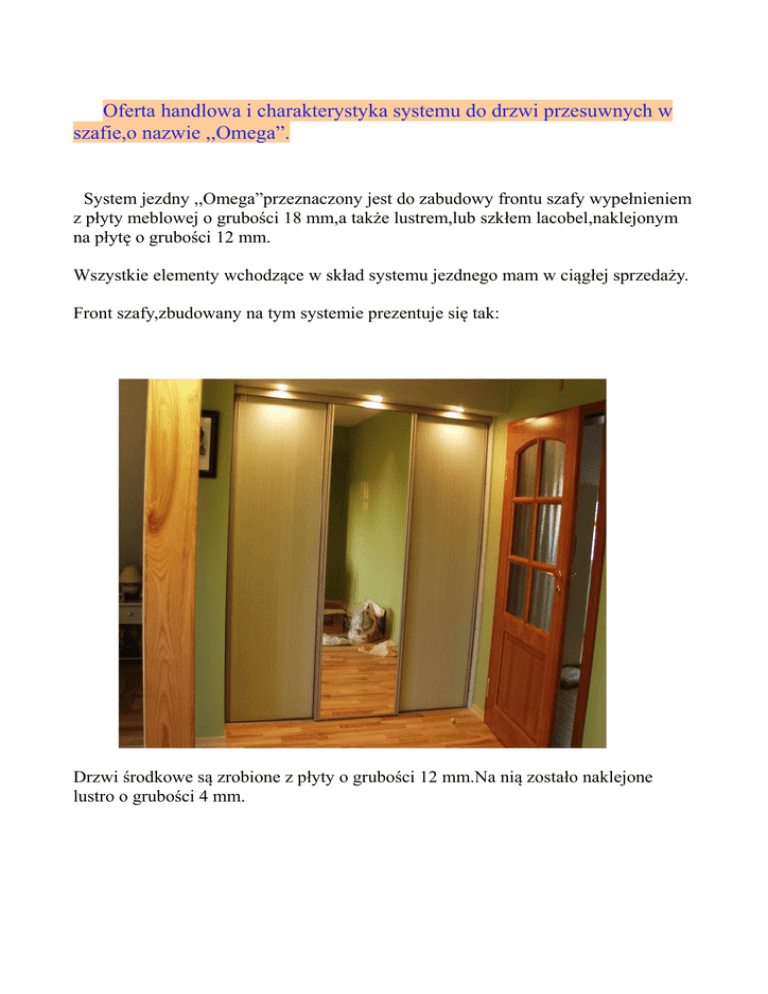 Oferta handlowa i charakterystyka systemu do drzwi przesuwnych w szafie,o nazwie ,,Omega”.

System jezdny ,,Omega”przeznaczony jest do zabudowy frontu szafy wypełnieniem z płyty meblowej o grubości 18 mm,a także lustrem,lub szkłem lacobel,naklejonym na płytę o grubości 12 mm.

Wszystkie elementy wchodzące w skład systemu jezdnego mam w ciągłej sprzedaży.

Front szafy,zbudowany na tym systemie prezentuje się tak:

Drzwi środkowe są zrobione z płyty o grubości 12 mm.Na nią zostało naklejone lustro o grubości 4 mm.